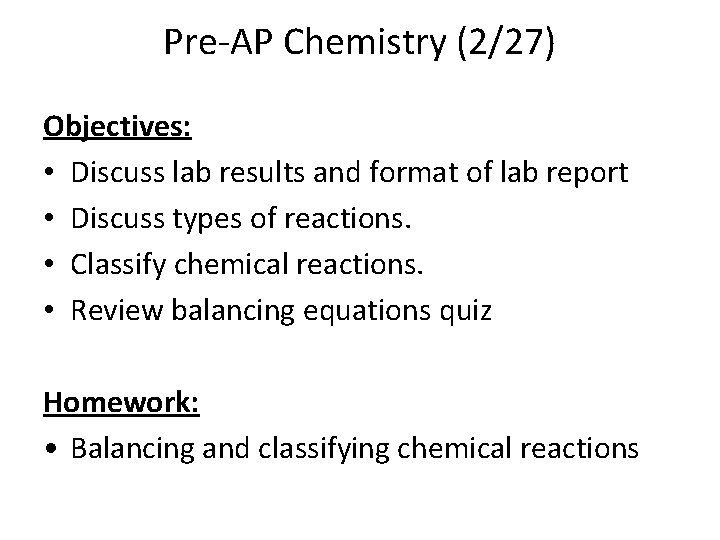 Pre-AP Chemistry (2/27)

Objectives:

• Discuss lab results and format of lab report
• Discuss types of reactions.
• Classify chemical reactions.
• Review balancing equations quiz

Homework:

• Balancing and classifying chemical reactions